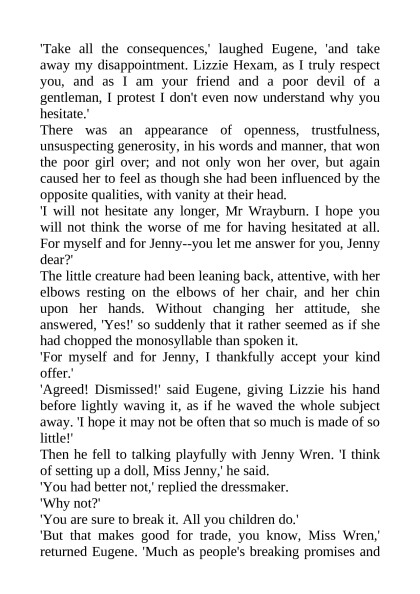 'Take all the consequences,' laughed Eugene, 'and take away my disappointment. Lizzie Hexam, as I truly respect you, and as I am your friend and a poor devil of a gentleman, I protest I don't even now understand why you hesitate.'

There was an appearance of openness, trustfulness, unsuspecting generosity, in his words and manner, that won the poor girl over; and not only won her over, but again caused her to feel as though she had been influenced by the opposite qualities, with vanity at their head.

'I will not hesitate any longer, Mr Wrayburn. I hope you will not think the worse of me for having hesitated at all. For myself and for Jenny--you let me answer for you, Jenny dear?'

The little creature had been leaning back, attentive, with her elbows resting on the elbows of her chair, and her chin upon her hands. Without changing her attitude, she answered, 'Yes!' so suddenly that it rather seemed as if she had chopped the monosyllable than spoken it.

'For myself and for Jenny, I thankfully accept your kind offer.'

'Agreed! Dismissed!' said Eugene, giving Lizzie his hand before lightly waving it, as if he waved the whole subject away. 'I hope it may not be often that so much is made of so little!'

Then he fell to talking playfully with Jenny Wren. 'I think of setting up a doll, Miss Jenny,' he said.

'You had better not,' replied the dressmaker.

'Why not?'

'You are sure to break it. All you children do.'

'But that makes good for trade, you know, Miss Wren,' returned Eugene. 'Much as people's breaking promises and